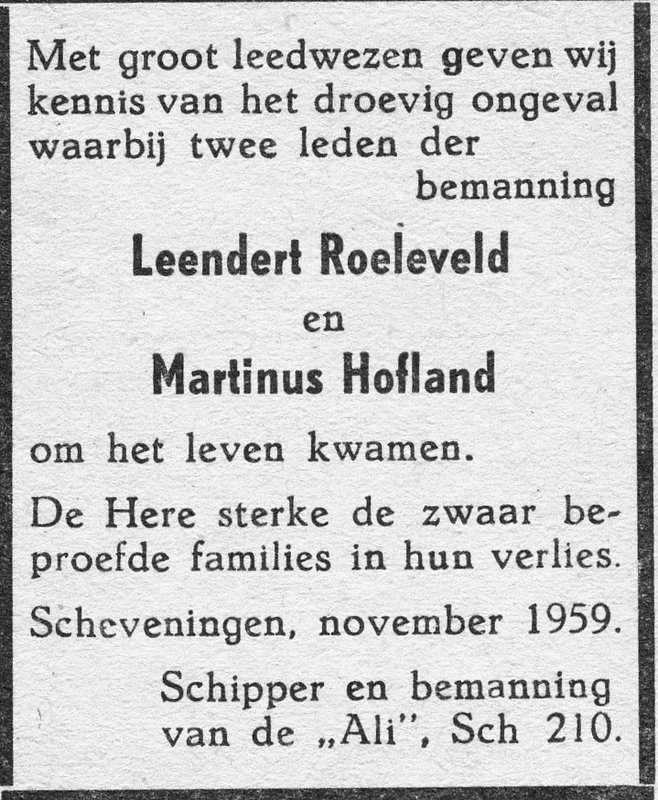 Met groot leedwezen geven wij kennis van het droevig ongeval waarbij twee leden der bemanning

Leendert Roeleveld

en

Martinus Hofland

om het leven kwamen.

De Here sterke de zwaar beproefde families in hun verlies.

Scheveningen, november 1959.

Schipper en bemanning van de „Ali", Sch 210.